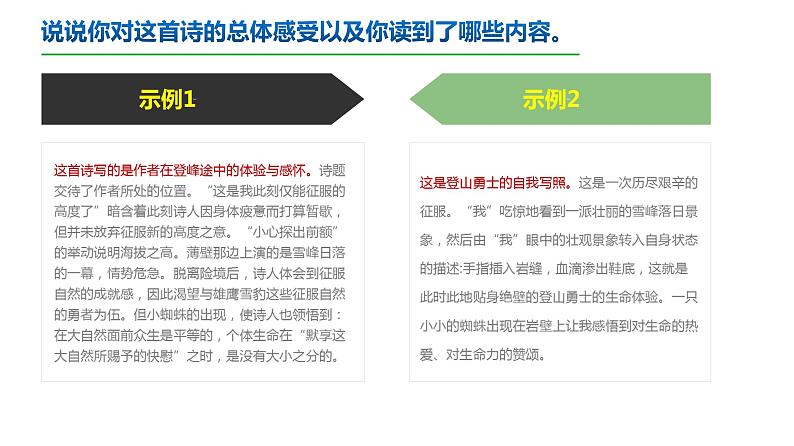 说说你对这首诗的总体感受以及你读到了哪些内容。

示例1

这首诗写的是作者在登峰途中的体验与感怀。诗题交待了作者所处的位置。“这是我此刻仅能征服的高度了”暗含着此刻诗人因身体疲惫而打算暂歇，但并未放弃征服新的高度之意。“小心探出前额”的举动说明海拔之高。薄壁那边上演的是雪峰日落的一幕，情势危急。脱离险境后，诗人体会到征服自然的成就感，因此渴望与雄鹰雪豹这些征服自然的勇者为伍。但小蜘蛛的出现，使诗人也领悟到：在大自然面前众生是平等的，个体生命在“默享这大自然所赐予的快慰”之时，是没有大小之分的。

示例2

这是登山勇士的自我写照。这是一次历尽艰辛的征服。“我”吃惊地看到一派壮丽的雪峰落日景象，然后由“我”眼中的壮观景象转入自身状态的描述:手指插入岩缝，血滴渗出鞋底，这就是此时此地贴身绝壁的登山勇士的生命体验。一只小小的蜘蛛出现在岩壁上让我感悟到对生命的热爱、对生命力的赞颂。